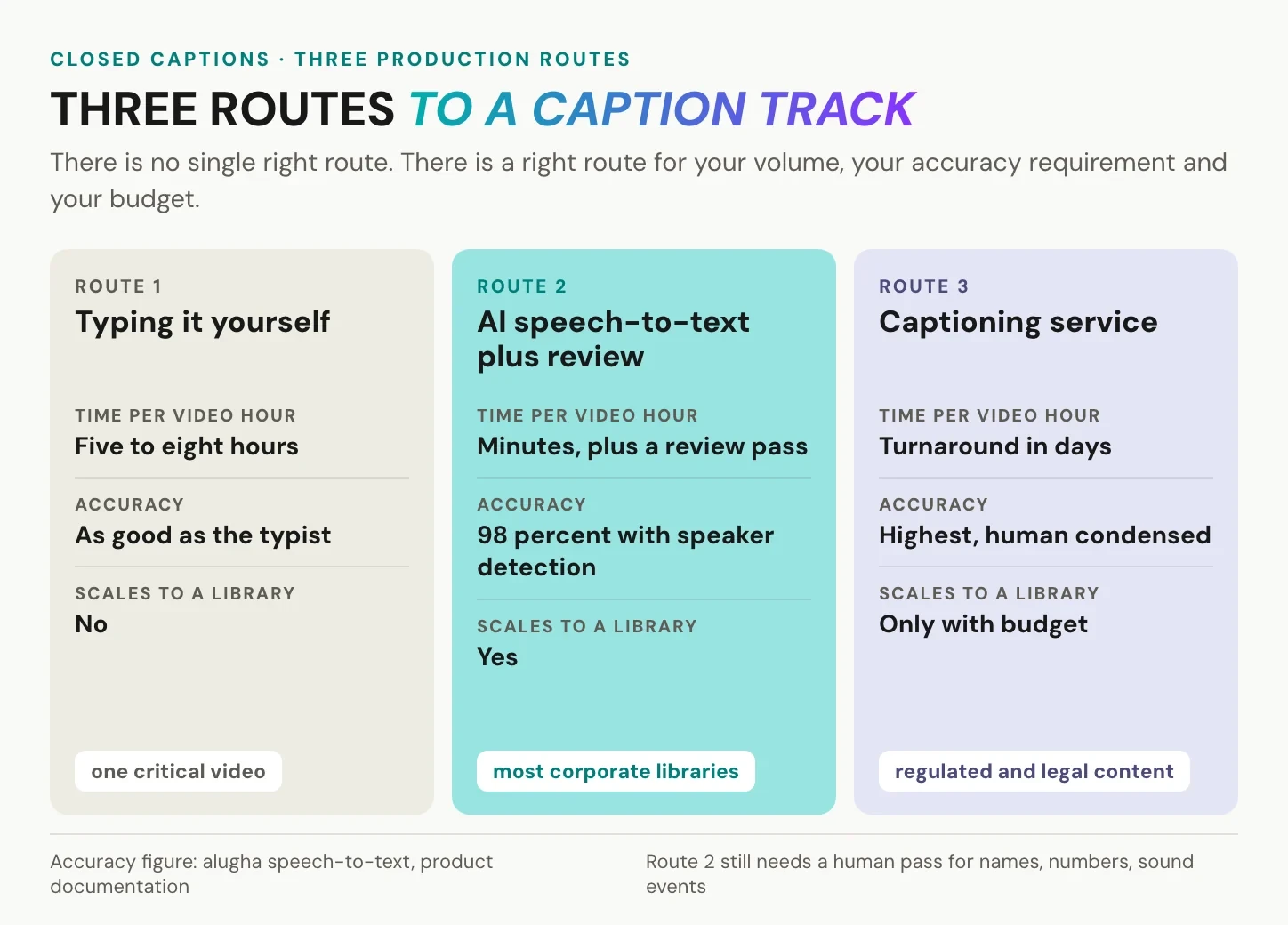 CLOSED CAPTIONS · THREE PRODUCTION ROUTES

THREE ROUTES TO A CAPTION TRACK

There is no single right route. There is a right route for your volume, your accuracy requirement and your budget.

ROUTE 1
Typing it yourself

TIME PER VIDEO HOUR
Five to eight hours

ACCURACY
As good as the typist

SCALES TO A LIBRARY
No

one critical video

ROUTE 2
AI speech-to-text plus review

TIME PER VIDEO HOUR
Minutes, plus a review pass

ACCURACY
98 percent with speaker detection

SCALES TO A LIBRARY
Yes

most corporate libraries

ROUTE 3
Captioning service

TIME PER VIDEO HOUR
Turnaround in days

ACCURACY
Highest, human condensed

SCALES TO A LIBRARY
Only with budget

regulated and legal content

Accuracy figure: alugha speech-to-text, product documentation

Route 2 still needs a human pass for names, numbers, sound events